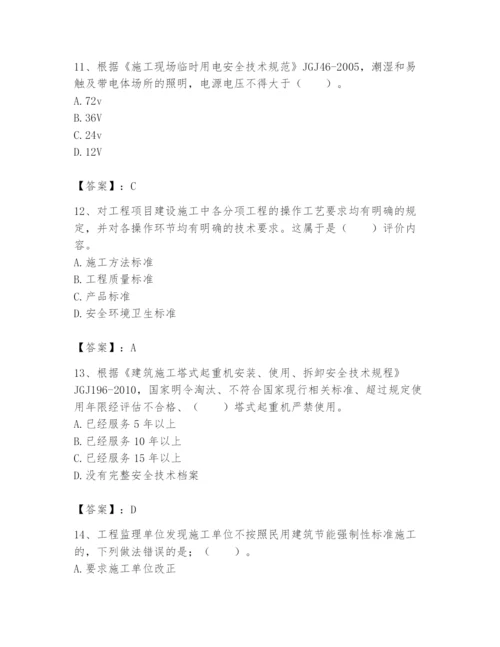 11、根据《施工现场临时用电安全技术规范》JGJ46-2005，潮湿和易触及带电体场所的照明，电源电压不得大于（　　）。
A. 72v
B. 36V
C. 24v
D. 12V

【答案】：C

12、对工程项目建设施工中各分项工程的操作工艺要求均有明确的规定，并对各操作环节均有明确的技术要求。这属于是（　　）评价内容。
A. 施工方法标准
B. 工程质量标准
C. 产品标准
D. 安全环境卫生标准

【答案】：A

13、根据《建筑施工塔式起重机安装、使用、拆卸安全技术规程》JGJ196-2010，国家明令淘汰、不符合国家现行相关标准、超过规定使用年限经评估不合格、（　　）塔式起重机严禁使用。
A. 已经服务 5 年以上
B. 已经服务 10 年以上
C. 已经服务 15 年以上
D. 没有完整安全技术档案

【答案】：D

14、工程监理单位发现施工单位不按照民用建筑节能强制性标准施工的，下列做法错误的是：（　　）。
A. 要求施工单位改正